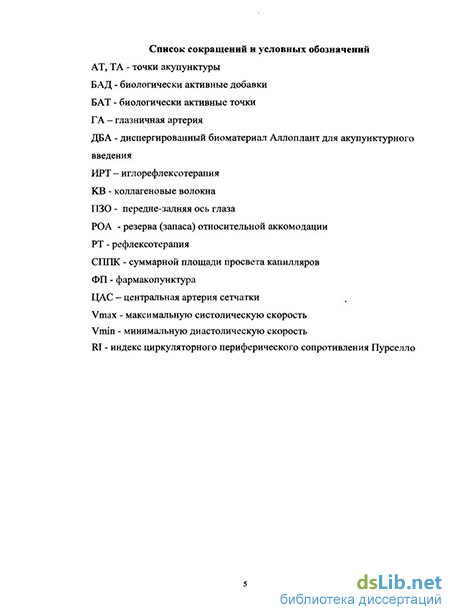 Список сокращений и условных обозначений

АТ, ТА - точки акупунктуры

БАД - биологически активные добавки

БАТ - биологически активные точки

ГА – глазничная артерия

ДБА - диспергированный биоматериал Аллоплант для акупунктурного введения

ИРТ – иглорефлексотерапия

КВ - коллагеновые волокна

ПЗО - передне-задняя ось глаза

РОА - резерва (запаса) относительной аккомодации

РТ - рефлексотерапия

СППК - суммарной площади просвета капилляров

ФП - фармакопунктура

ЦАС – центральная артерия сетчатки

Vmax - максимальную систолическую скорость

Vmin - минимальную диастолическую скорость

RI - индекс циркуляторного периферического сопротивления Пурселло

5

dsLib.net
библиотека диссертаций